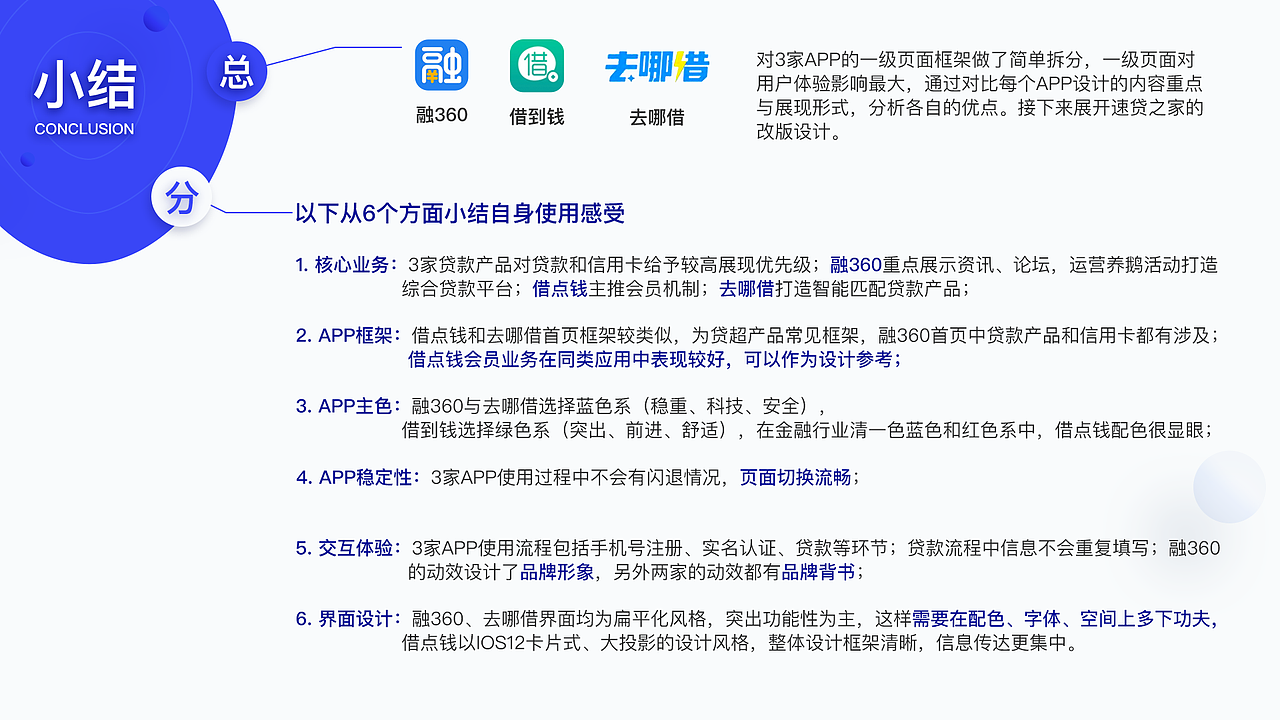 小结
CONCLUSION

总

融
融360

借
借到钱

去哪借
去哪借

对3家APP的一级页面框架做了简单拆分，一级页面对用户体验影响最大，通过对比每个APP设计的内容重点与展现形式，分析各自的优点。接下来展开速贷之家的改版设计。

分

以下从6个方面小结自身使用感受

1. 核心业务：3家贷款产品对贷款和信用卡给予较高展现优先级；融360重点展示资讯、论坛，运营养鹅活动打造综合贷款平台；借点钱主推会员机制；去哪借打造智能匹配贷款产品；

2. APP框架：借点钱和去哪借首页框架较类似，为贷超产品常见框架，融360首页中贷款产品和信用卡都有涉及；借点钱会员业务在同类应用中表现较好，可以作为设计参考；

3. APP主色：融360与去哪借选择蓝色系（稳重、科技、安全），借到钱选择绿色系（突出、前进、舒适），在金融行业清一色蓝色和红色系中，借点钱配色很显眼；

4. APP稳定性：3家APP使用过程中不会有闪退情况，页面切换流畅；

5. 交互体验：3家APP使用流程包括手机号注册、实名认证、贷款等环节；贷款流程中信息不会重复填写；融360的动效设计了品牌形象，另外两家的动效都有品牌背书；

6. 界面设计：融360、去哪借界面均为扁平化风格，突出功能性为主，这样需要在配色、字体、空间上多下功夫，借点钱以IOS12卡片式、大投影的设计风格，整体设计框架清晰，信息传达更集中。